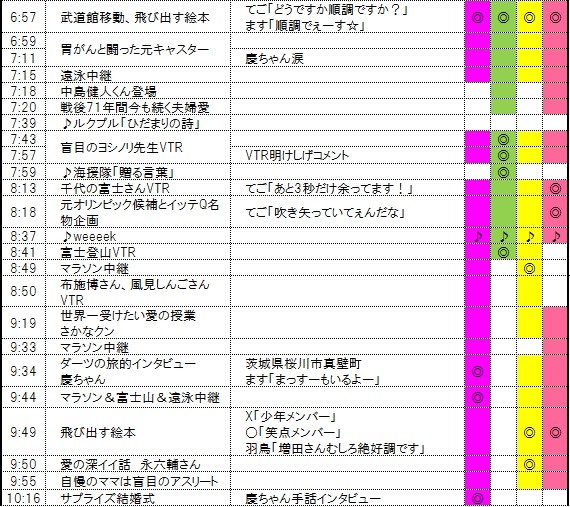 | | | | | | | |
|---|---|---|---|---|---|---|
| 6:57 | 武道館移動、飛び出す絵本 | てご「どうですか順調ですか？」 ます「順調でぇーす☆」 | ◎ | ◎ | ◎ | ◎ |
| 6:59 | 胃がんと闘った元キャスター | | | | | |
| 7:11 | | 慶ちゃん涙 | | | | |
| 7:15 | 遠泳中継 | | | | | |
| 7:18 | 中島健人くん登場 | | | | | |
| 7:20 | 戦後71年間今も続く夫婦愛 | | | | | |
| 7:39 | ♪ルクプル「ひだまりの詩」 | | | | | |
| 7:43 | 盲目のヨシノリ先生VTR | | | ◎ | | |
| 7:57 | | VTR明けしげコメント | | ◎ | | |
| 7:59 | ♪海援隊「贈る言葉」 | | | ◎ | | |
| 8:13 | 千代の富士さんVTR | てご「あと3秒だけ余ってます！」 | | | | ◎ |
| 8:18 | 元オリンピック候補とイッテQ名物企画 | てご「吹き矢っていてぇんだな」 | | | | ◎ |
| 8:37 | ♪weeeek | | ♪ | ♪ | ♪ | ♪ |
| 8:41 | 富士登山VTR | | | ◎ | | |
| 8:49 | マラソン中継 | | | | ◎ | |
| 8:50 | 布施博さん、風見しんごさんVTR | | | | | |
| 9:19 | 世界一受けたい愛の授業 さかなクン | | | | | |
| 9:33 | マラソン中継 | | | | | |
| 9:34 | ダーツの旅的インタビュー 慶ちゃん | 茨城県桜川市真壁町 ます「まっすーもいるよー」 | ◎ | | | |
| 9:44 | マラソン＆富士山＆遠泳中継 | | ◎ | | | |
| 9:49 | 飛び出す絵本 | X「少年メンバー」 ○「笑点メンバー」 羽鳥「増田さんむしろ絶好調です」 | | | ◎ | ◎ |
| 9:50 | 愛の深イイ話　永六輔さん | | | | ◎ | |
| 9:55 | 自慢のママは盲目のアスリート | | | | | |
| 10:16 | サプライズ結婚式 | 慶ちゃん手話インタビュー | ◎ | | | |